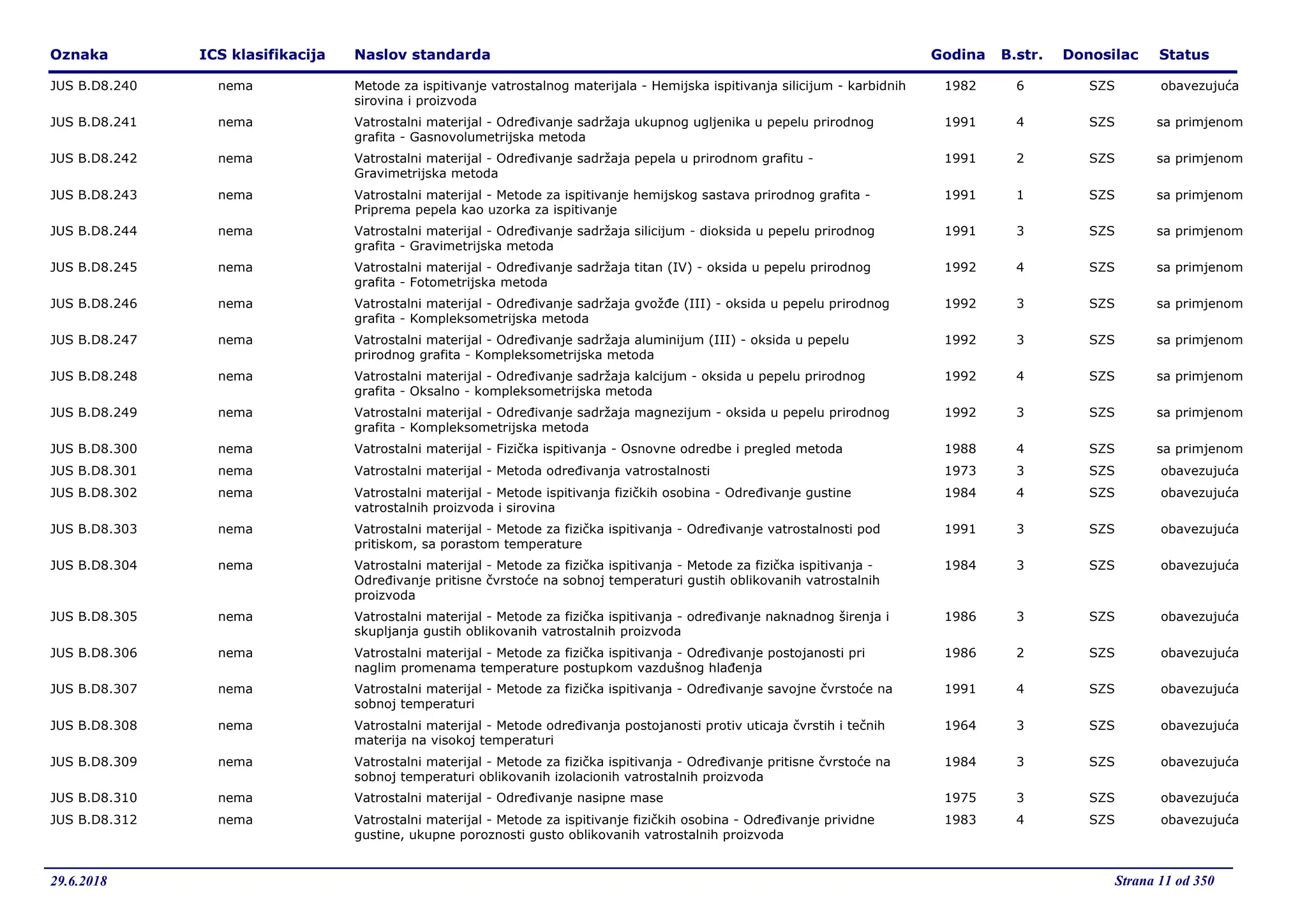 | Oznaka | ICS klasifikacija | Naslov standarda | Godina | B.str. | Donosilac | Status |
|---|---|---|---|---|---|---|
| JUS B.D8.240 | nema | Metode za ispitivanje vatrostalnog materijala - Hemijska ispitivanja silicijum - karbidnih sirovina i proizvoda | 1982 | 6 | SZS | obavezujuća |
| JUS B.D8.241 | nema | Vatrostalni materijal - Određivanje sadržaja ukupnog ugljenika u pepelu prirodnog grafita - Gasnovolumetrijska metoda | 1991 | 4 | SZS | sa primjenom |
| JUS B.D8.242 | nema | Vatrostalni materijal - Određivanje sadržaja pepela u prirodnom grafitu - Gravimetrijska metoda | 1991 | 2 | SZS | sa primjenom |
| JUS B.D8.243 | nema | Vatrostalni materijal - Metode za ispitivanje hemijskog sastava prirodnog grafita - Priprema pepela kao uzorka za ispitivanje | 1991 | 1 | SZS | sa primjenom |
| JUS B.D8.244 | nema | Vatrostalni materijal - Određivanje sadržaja silicijum - dioksida u pepelu prirodnog grafita - Gravimetrijska metoda | 1991 | 3 | SZS | sa primjenom |
| JUS B.D8.245 | nema | Vatrostalni materijal - Određivanje sadržaja titan (IV) - oksida u pepelu prirodnog grafita - Fotometrijska metoda | 1992 | 4 | SZS | sa primjenom |
| JUS B.D8.246 | nema | Vatrostalni materijal - Određivanje sadržaja gvožđe (III) - oksida u pepelu prirodnog grafita - Kompleksometrijska metoda | 1992 | 3 | SZS | sa primjenom |
| JUS B.D8.247 | nema | Vatrostalni materijal - Određivanje sadržaja aluminijum (III) - oksida u pepelu prirodnog grafita - Kompleksometrijska metoda | 1992 | 3 | SZS | sa primjenom |
| JUS B.D8.248 | nema | Vatrostalni materijal - Određivanje sadržaja kalcijum - oksida u pepelu prirodnog grafita - Oksalno - kompleksometrijska metoda | 1992 | 4 | SZS | sa primjenom |
| JUS B.D8.249 | nema | Vatrostalni materijal - Određivanje sadržaja magnezijum - oksida u pepelu prirodnog grafita - Kompleksometrijska metoda | 1992 | 3 | SZS | sa primjenom |
| JUS B.D8.300 | nema | Vatrostalni materijal - Fizička ispitivanja - Osnovne odredbe i pregled metoda | 1988 | 4 | SZS | sa primjenom |
| JUS B.D8.301 | nema | Vatrostalni materijal - Metoda određivanja vatrostalnosti | 1973 | 3 | SZS | obavezujuća |
| JUS B.D8.302 | nema | Vatrostalni materijal - Metode ispitivanja fizičkih osobina - Određivanje gustine vatrostalnih proizvoda i sirovina | 1984 | 4 | SZS | obavezujuća |
| JUS B.D8.303 | nema | Vatrostalni materijal - Metode za fizička ispitivanja - Određivanje vatrostalnosti pod pritiskom, sa porastom temperature | 1991 | 3 | SZS | obavezujuća |
| JUS B.D8.304 | nema | Vatrostalni materijal - Metode za fizička ispitivanja - Metode za fizička ispitivanja - Određivanje pritisne čvrstoće na sobnoj temperaturi gustih oblikovanih vatrostalnih proizvoda | 1984 | 3 | SZS | obavezujuća |
| JUS B.D8.305 | nema | Vatrostalni materijal - Metode za fizička ispitivanja - određivanje naknadnog širenja i skupljanja gustih oblikovanih vatrostalnih proizvoda | 1986 | 3 | SZS | obavezujuća |
| JUS B.D8.306 | nema | Vatrostalni materijal - Metode za fizička ispitivanja - Određivanje postojanosti pri naglim promenama temperature postupkom vazdušnog hlađenja | 1986 | 2 | SZS | obavezujuća |
| JUS B.D8.307 | nema | Vatrostalni materijal - Metode za fizička ispitivanja - Određivanje savojne čvrstoće na sobnoj temperaturi | 1991 | 4 | SZS | obavezujuća |
| JUS B.D8.308 | nema | Vatrostalni materijal - Metode određivanja postojanosti protiv uticaja čvrstih i tečnih materija na visokoj temperaturi | 1964 | 3 | SZS | obavezujuća |
| JUS B.D8.309 | nema | Vatrostalni materijal - Metode za fizička ispitivanja - Određivanje pritisne čvrstoće na sobnoj temperaturi oblikovanih izolacionih vatrostalnih proizvoda | 1984 | 3 | SZS | obavezujuća |
| JUS B.D8.310 | nema | Vatrostalni materijal - Određivanje nasipne mase | 1975 | 3 | SZS | obavezujuća |
| JUS B.D8.312 | nema | Vatrostalni materijal - Metode za ispitivanje fizičkih osobina - Određivanje prividne gustine, ukupne poroznosti gusto oblikovanih vatrostalnih proizvoda | 1983 | 4 | SZS | obavezujuća |

29.6.2018

Strana 11 od 350